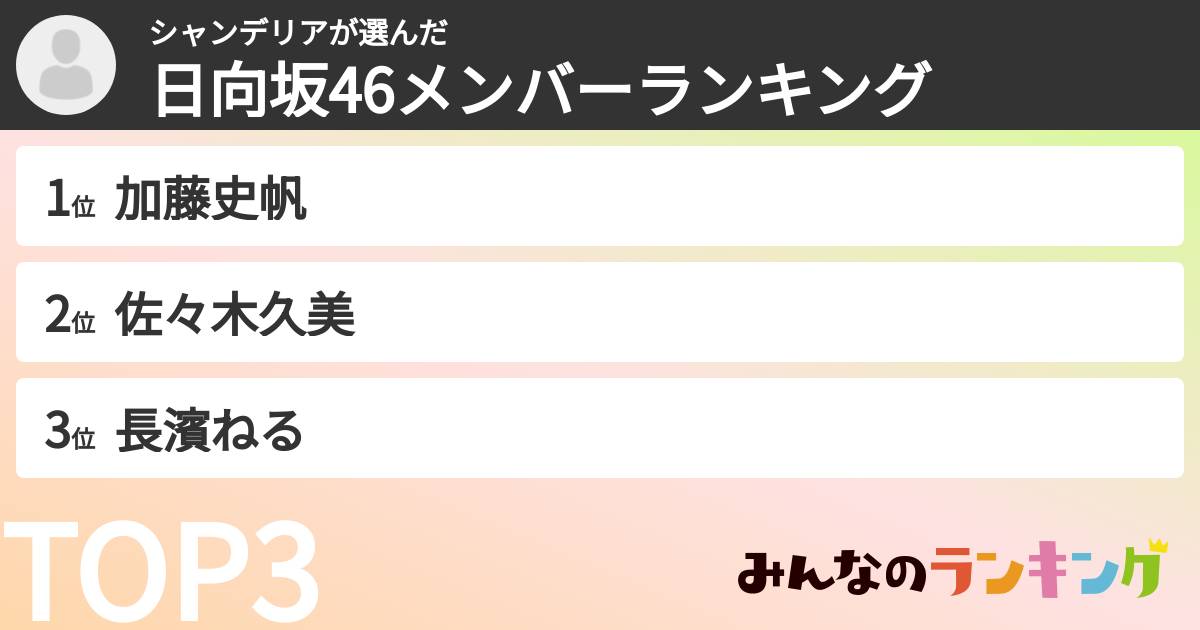 シャンデリアが選んだ
日向坂46メンバーランキング

1位 加藤史帆

2位 佐々木久美

3位 長濱ねる

TOP3

みんなのランキング